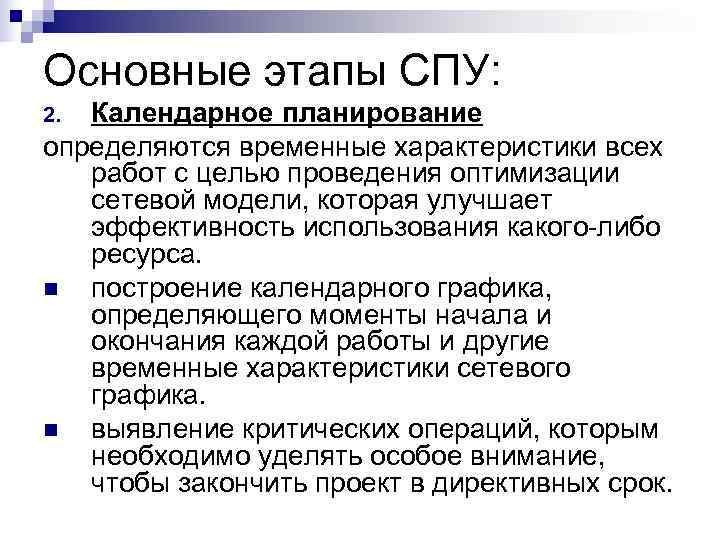 Основные этапы СПУ:

2. Календарное планирование

определяются временные характеристики всех работ с целью проведения оптимизации сетевой модели, которая улучшает эффективность использования какого-либо ресурса.

• построение календарного графика, определяющего моменты начала и окончания каждой работы и другие временные характеристики сетевого графика.

• выявление критических операций, которым необходимо уделять особое внимание, чтобы закончить проект в директивных срок.